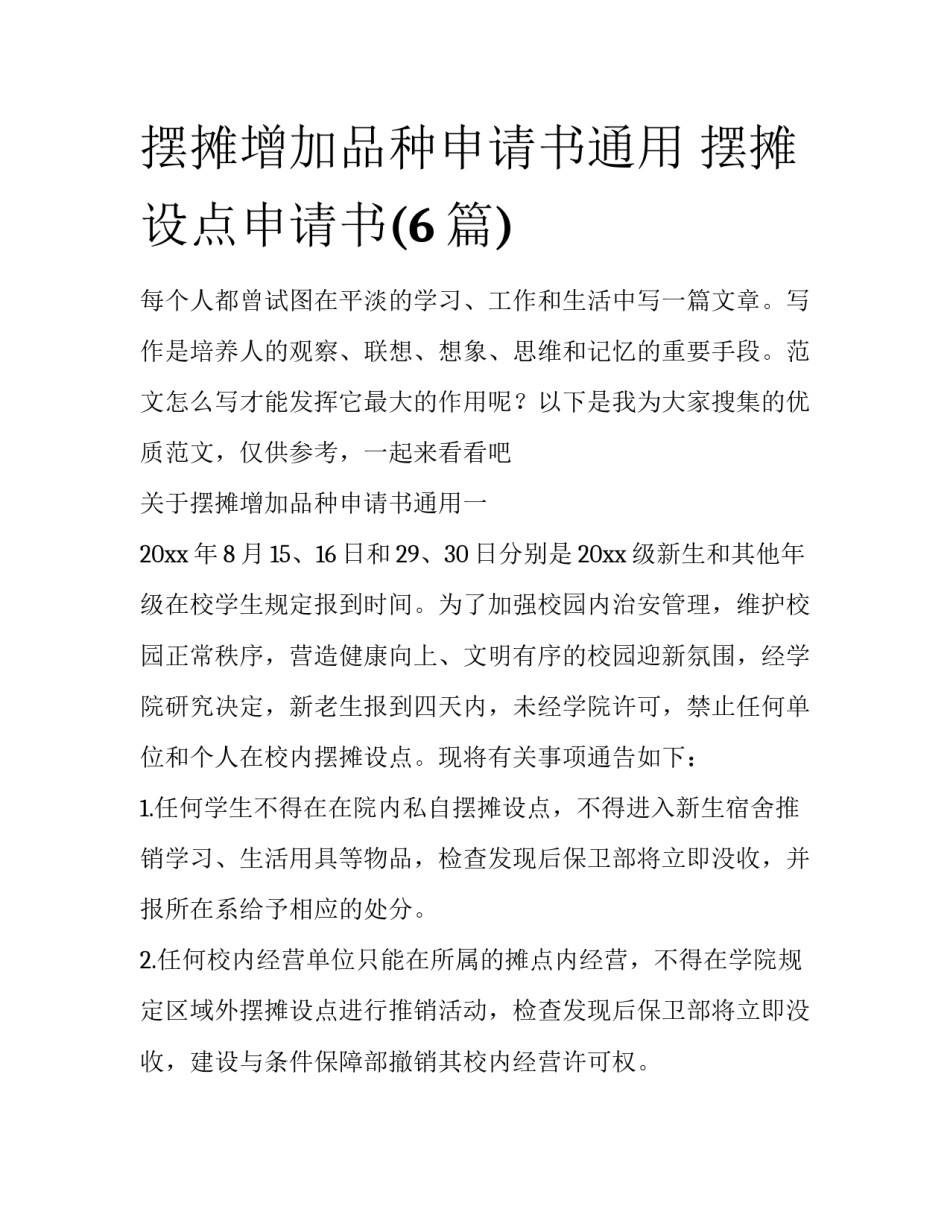 摆摊增加品种申请书通用 摆摊设点申请书(6 篇)

每个人都曾试图在平淡的学习、工作和生活中写一篇文章。写作是培养人的观察、联想、想象、思维和记忆的重要手段。范文怎么写才能发挥它最大的作用呢？以下是我为大家搜集的优质范文，仅供参考，一起来看看吧

关于摆摊增加品种申请书通用一

20xx 年 8 月 15、16 日和 29、30 日分别是 20xx 级新生和其他年级在校学生规定报到时间。为了加强校园内治安管理，维护校园正常秩序，营造健康向上、文明有序的校园迎新氛围，经学院研究决定，新老生报到四天内，未经学院许可，禁止任何单位和个人在校内摆摊设点。现将有关事项通告如下：

1.任何学生不得在在院内私自摆摊设点，不得进入新生宿舍推销学习、生活用具等物品，检查发现后保卫部将立即没收，并报所在系给予相应的处分。

2.任何校内经营单位只能在所属的摊点内经营，不得在学院规定区域外摆摊设点进行推销活动，检查发现后保卫部将立即没收，建设与条件保障部撤销其校内经营许可权。